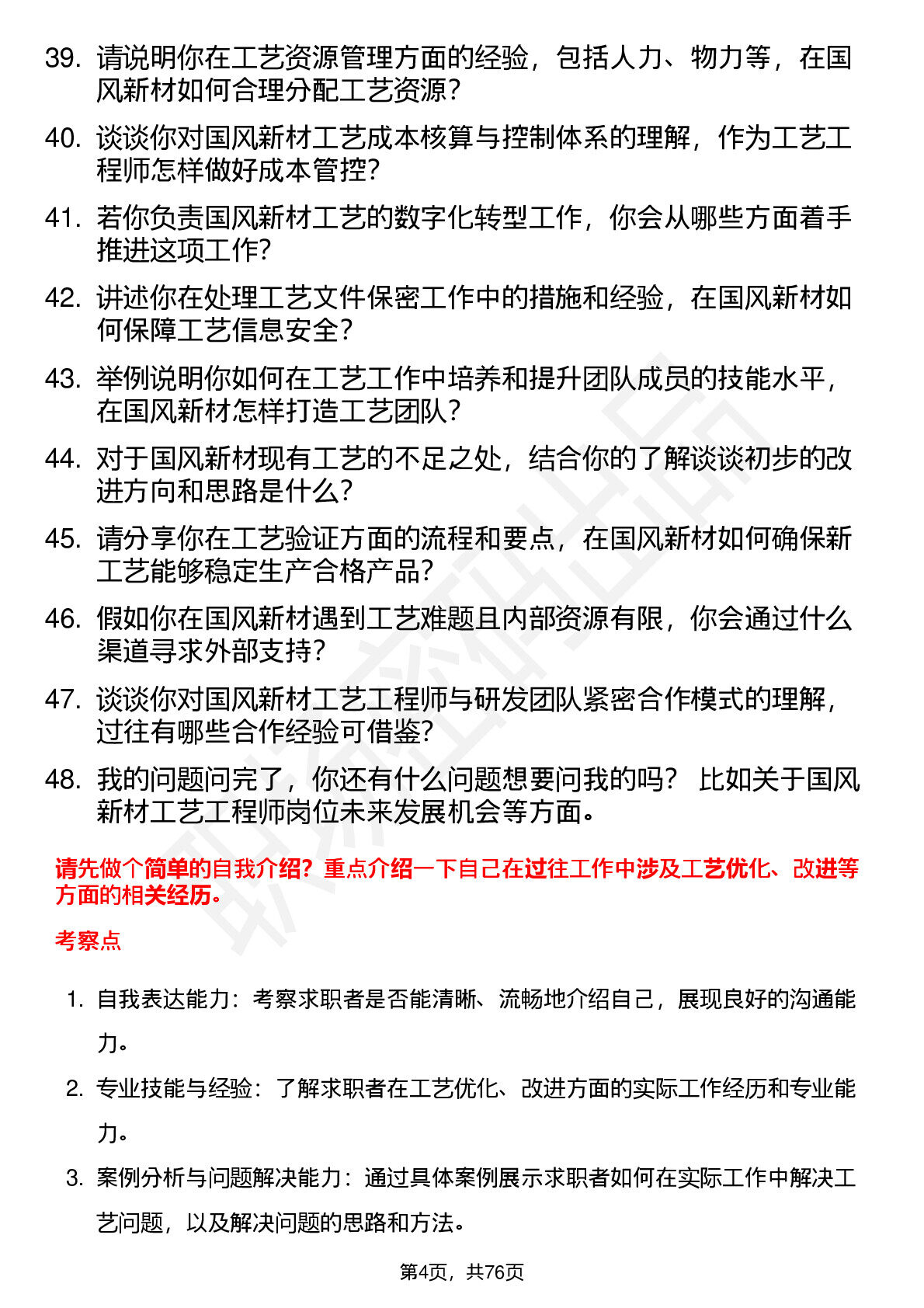 39. 请说明你在工艺资源管理方面的经验，包括人力、物力等，在国风新材如何合理分配工艺资源？

40. 谈谈你对国风新材工艺成本核算与控制体系的理解，作为工艺工程师怎样做好成本管控？

41. 若你负责国风新材工艺的数字化转型工作，你会从哪些方面着手推进这项工作？

42. 讲述你在处理工艺文件保密工作中的措施和经验，在国风新材如何保障工艺信息安全？

43. 举例说明你如何在工艺工作中培养和提升团队成员的技能水平，在国风新材怎样打造工艺团队？

44. 对于国风新材现有工艺的不足之处，结合你的了解谈谈初步的改进方向和思路是什么？

45. 请分享你在工艺验证方面的流程和要点，在国风新材如何确保新工艺能够稳定生产合格产品？

46. 假如你在国风新材遇到工艺难题且内部资源有限，你会通过什么渠道寻求外部支持？

47. 谈谈你对国风新材工艺工程师与研发团队紧密合作模式的理解，过往有哪些合作经验可借鉴？

48. 我的问题问完了，你还有什么问题想要问我的吗？ 比如关于国风新材工艺工程师岗位未来发展机会等方面。

请先做个简单的自我介绍？重点介绍一下自己在过往工作中涉及工艺优化、改进等方面的相关经历。

考察点

1. 自我表达能力：考察求职者是否能清晰、流畅地介绍自己，展现良好的沟通能力。

2. 专业技能与经验：了解求职者在工艺优化、改进方面的实际工作经历和专业能力。

3. 案例分析与问题解决能力：通过具体案例展示求职者如何在实际工作中解决工艺问题，以及解决问题的思路和方法。

第4页，共76页